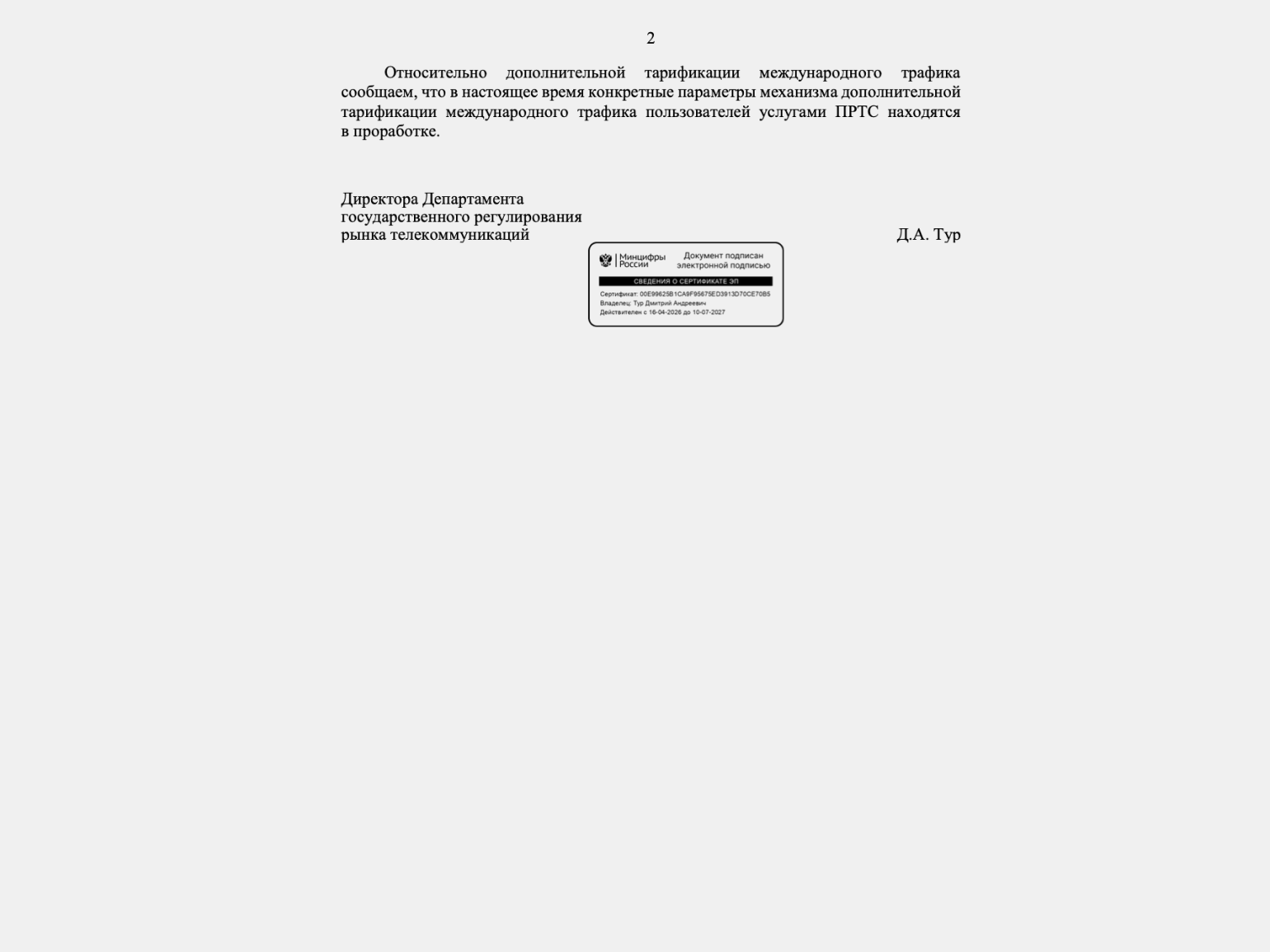 2

Относительно дополнительной тарификации международного трафика сообщаем, что в настоящее время конкретные параметры механизма дополнительной тарификации международного трафика пользователей услугами ПРТС находятся в проработке.

Директора Департамента
государственного регулирования
рынка телекоммуникаций

Д.А. Тур

Минцифры России
Документ подписан электронной подписью
СВЕДЕНИЯ О СЕРТИФИКАТЕ ЭП
Сертификат: 00E99625B1CA9F95675ED3913D70CE70B5
Владелец: Тур Дмитрий Андреевич
Действителен с 16-04-2026 до 10-07-2027